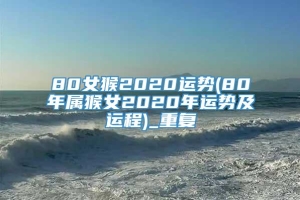 80女猴2020运势(80年属猴女2020年运势及运程)_重复